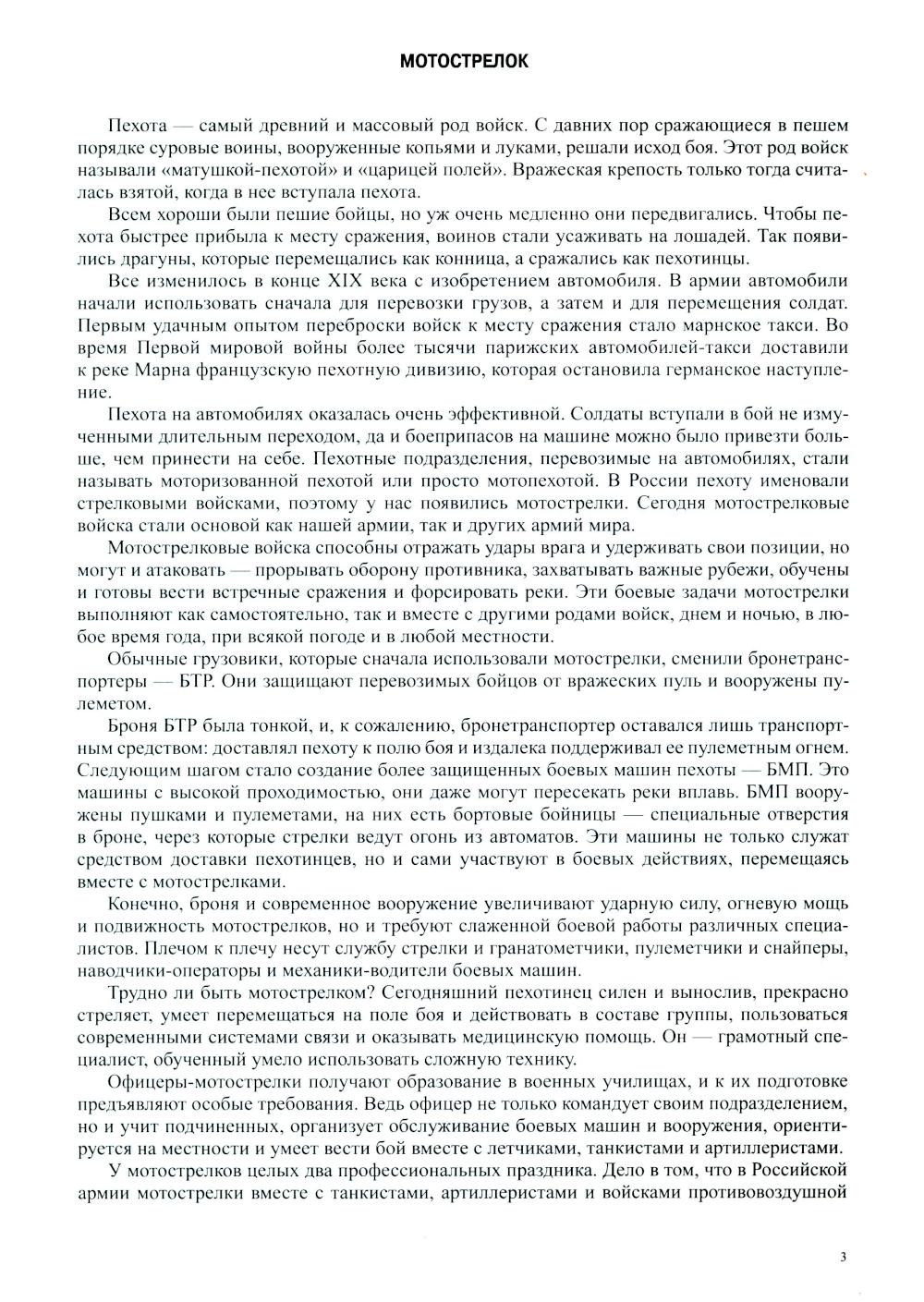 МОТОСТРЕЛОК

Пехота — самый древний и массовый род войск. С давних пор сражающиеся в пешем порядке суровые воины, вооруженные копьями и луками, решали исход боя. Этот род войск называли «матушкой-пехотой» и «царицей полей». Вражеская крепость только тогда считалась взятой, когда в нее вступала пехота.

Всем хороши были пешие бойцы, но уж очень медленно они передвигались. Чтобы пехота быстрее прибыла к месту сражения, воинов стали усаживать на лошадей. Так появились драгуны, которые перемещались как конница, а сражались как пехотинцы.

Все изменилось в конце XIX века с изобретением автомобиля. В армии автомобили начали использовать сначала для перевозки грузов, а затем и для перемещения солдат. Первым удачным опытом переброски войск к месту сражения стало марнское такси. Во время Первой мировой войны более тысячи парижских автомобилей-такси доставили к реке Марна французскую пехотную дивизию, которая остановила германское наступление.

Пехота на автомобилях оказалась очень эффективной. Солдаты вступали в бой не измученными длительным переходом, да и боеприпасов на машине можно было привезти больше, чем принести на себе. Пехотные подразделения, перевозимые на автомобилях, стали называть моторизованной пехотой или просто мотопехотой. В России пехоту именовали стрелковыми войсками, поэтому у нас появились мотострелки. Сегодня мотострелковые войска стали основой как нашей армии, так и других армий мира.

Мотострелковые войска способны отражать удары врага и удерживать свои позиции, но могут и атаковать — прорывать оборону противника, захватывать важные рубежи, обучены и готовы вести встречные сражения и форсировать реки. Эти боевые задачи мотострелки выполняют как самостоятельно, так и вместе с другими родами войск, днем и ночью, в любое время года, при всякой погоде и в любой местности.

Обычные грузовики, которые сначала использовали мотострелки, сменили бронетранспортеры — БТР. Они защищают перевозимых бойцов от вражеских пуль и вооружены пулеметом.

Броня БТР была тонкой, и, к сожалению, бронетранспортер оставался лишь транспортным средством: доставлял пехоту к полю боя и издалека поддерживал ее пулеметным огнем. Следующим шагом стало создание более защищенных боевых машин пехоты — БМП. Это машины с высокой проходимостью, они даже могут пересекать реки вплавь. БМП вооружены пушками и пулеметами, на них есть бортовые бойницы — специальные отверстия в броне, через которые стрелки ведут огонь из автоматов. Эти машины не только служат средством доставки пехотинцев, но и сами участвуют в боевых действиях, перемещаясь вместе с мотострелками.

Конечно, броня и современное вооружение увеличивают ударную силу, огневую мощь и подвижность мотострелков, но и требуют слаженной боевой работы различных специалистов. Плечом к плечу несут службу стрелки и гранатометчики, пулеметчики и снайперы, наводчики-операторы и механики-водители боевых машин.

Трудно ли быть мотострелком? Сегодняшний пехотинец силен и вынослив, прекрасно стреляет, умеет перемещаться на поле боя и действовать в составе группы, пользоваться современными системами связи и оказывать медицинскую помощь. Он — грамотный специалист, обученный умело использовать сложную технику.

Офицеры-мотострелки получают образование в военных училищах, и к их подготовке предъявляют особые требования. Ведь офицер не только командует своим подразделением, но и учит подчиненных, организует обслуживание боевых машин и вооружения, ориентируется на местности и умеет вести бой вместе с летчиками, танкистами и артиллеристами.

У мотострелков целых два профессиональных праздника. Дело в том, что в Российской армии мотострелки вместе с танкистами, артиллеристами и войсками противовоздушной

3